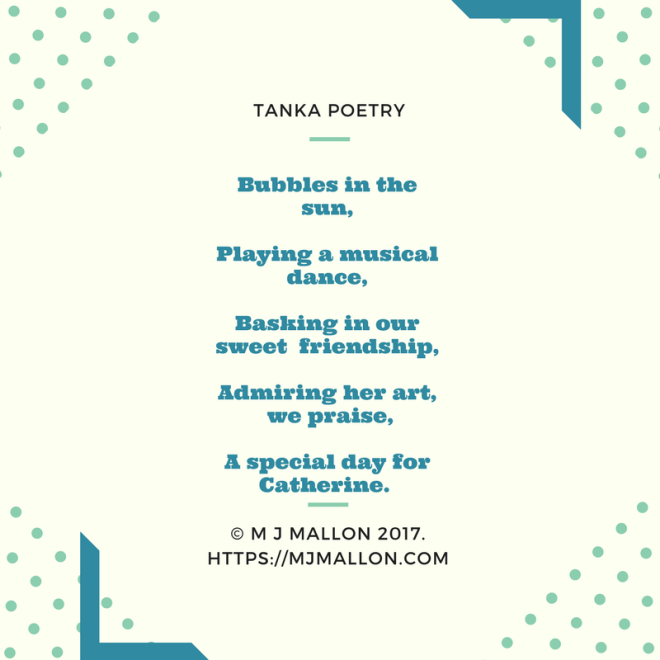 TANKA POETRY

Bubbles in the sun,

Playing a musical dance,

Basking in our sweet  friendship,

Admiring her art, we praise,

A special day for Catherine.

© M J MALLON 2017.
HTTPS://MJMALLON.COM